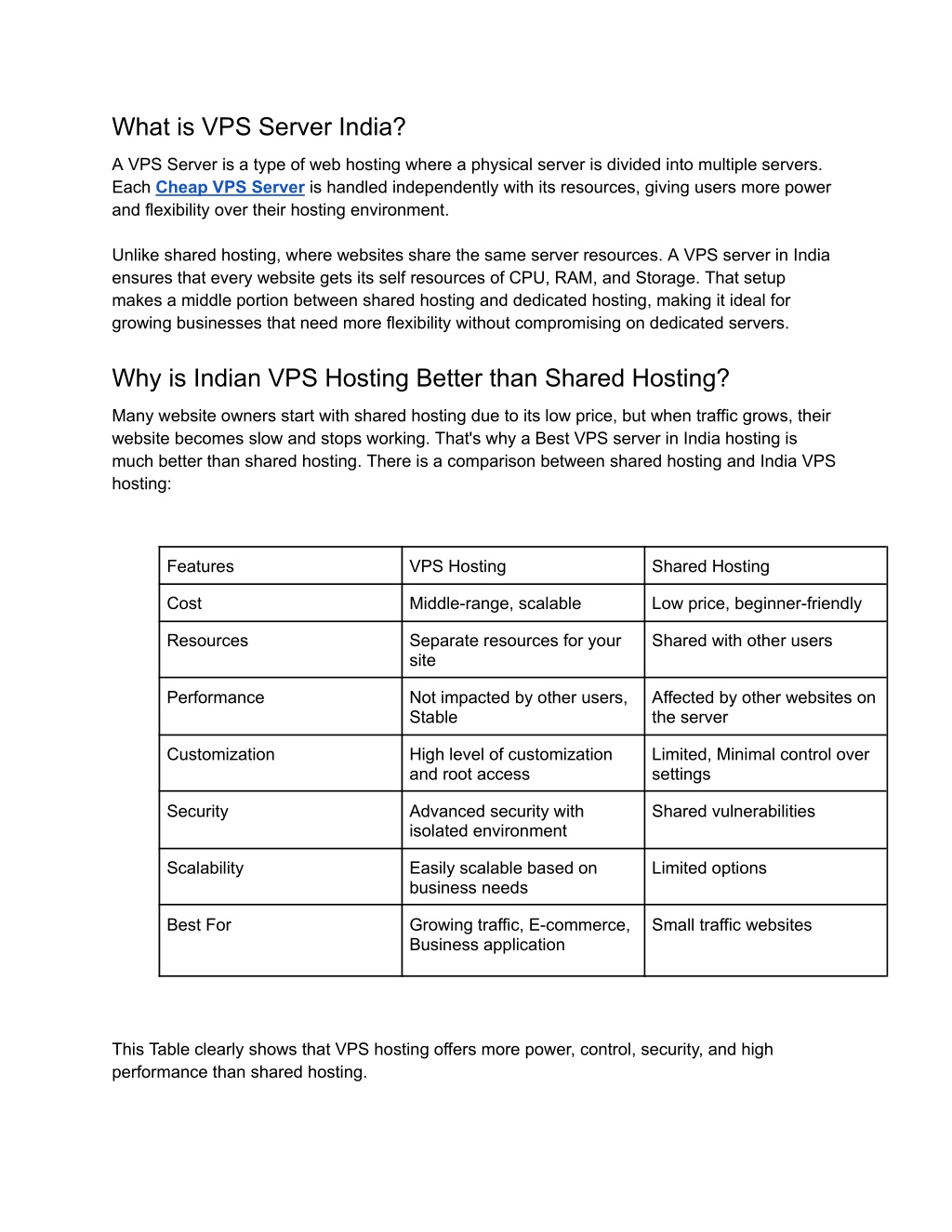 What is VPS Server India?

A VPS Server is a type of web hosting where a physical server is divided into multiple servers. Each Cheap VPS Server is handled independently with its resources, giving users more power and flexibility over their hosting environment.

Unlike shared hosting, where websites share the same server resources. A VPS server in India ensures that every website gets its self resources of CPU, RAM, and Storage. That setup makes a middle portion between shared hosting and dedicated hosting, making it ideal for growing businesses that need more flexibility without compromising on dedicated servers.

Why is Indian VPS Hosting Better than Shared Hosting?

Many website owners start with shared hosting due to its low price, but when traffic grows, their website becomes slow and stops working. That's why a Best VPS server in India hosting is much better than shared hosting. There is a comparison between shared hosting and India VPS hosting:

| Features | VPS Hosting | Shared Hosting |
|---|---|---|
| Cost | Middle-range, scalable | Low price, beginner-friendly |
| Resources | Separate resources for your site | Shared with other users |
| Performance | Not impacted by other users, Stable | Affected by other websites on the server |
| Customization | High level of customization and root access | Limited, Minimal control over settings |
| Security | Advanced security with isolated environment | Shared vulnerabilities |
| Scalability | Easily scalable based on business needs | Limited options |
| Best For | Growing traffic, E-commerce, Business application | Small traffic websites |

This Table clearly shows that VPS hosting offers more power, control, security, and high performance than shared hosting.